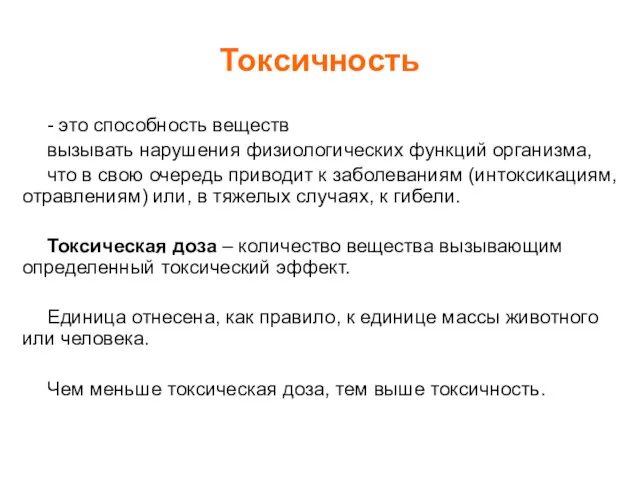 Токсичность

- это способность веществ

вызывать нарушения физиологических функций организма,

что в свою очередь приводит к заболеваниям (интоксикациям, отравлениям) или, в тяжелых случаях, к гибели.

Токсическая доза – количество вещества вызывающим определенный токсический эффект.

Единица отнесена, как правило, к единице массы животного или человека.

Чем меньше токсическая доза, тем выше токсичность.